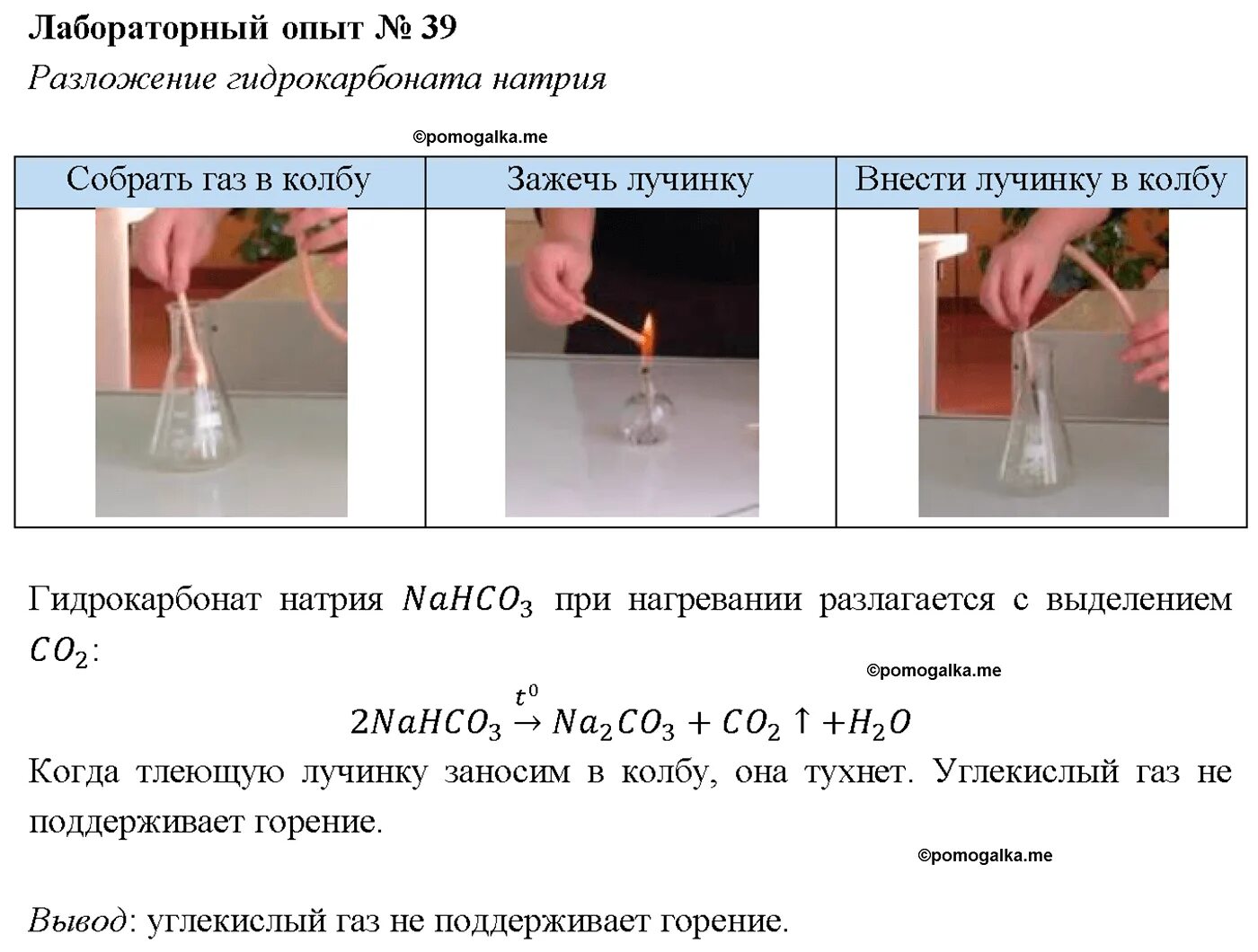 Лабораторный опыт № 39

Разложение гидрокарбоната натрия

©pomogalka.me

| Собрать газ в колбу | Зажечь лучинку | Внести лучинку в колбу |
|---|---|---|
| | | |

Гидрокарбонат натрия $NaHCO_3$ при нагревании разлагается с выделением $CO_2$:

©pomogalka.me

$2NaHCO_3 \xrightarrow{t^0} Na_2CO_3 + CO_2 \uparrow + H_2O$

Когда тлеющую лучинку заносим в колбу, она тухнет. Углекислый газ не поддерживает горение.

©pomogalka.me

Вывод: углекислый газ не поддерживает горение.